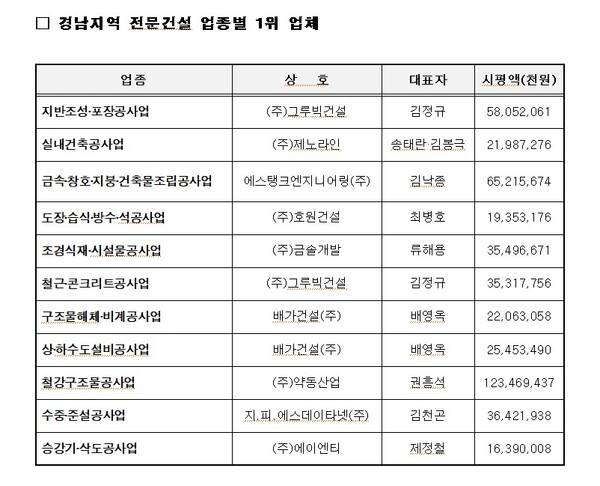 □ 경남지역 전문건설 업종별 1위 업체

| 업종 | 상 호 | 대표자 | 시평액(천원) |
|---|---|---|---|
| 지반조성·포장공사업 | (주)그루빅건설 | 김정규 | 58,052,061 |
| 실내건축공사업 | (주)제노라인 | 송태란·김봉극 | 21,987,276 |
| 금속창호·지붕·건축물조립공사업 | 에스탱크엔지니어링(주) | 김낙종 | 65,215,674 |
| 도장·습식·방수·석공사업 | (주)호원건설 | 최병호 | 19,353,176 |
| 조경식재·시설물공사업 | (주)금솔개발 | 류해용 | 35,496,671 |
| 철근·콘크리트공사업 | (주)그루빅건설 | 김정규 | 35,317,756 |
| 구조물해체·비계공사업 | 배가건설(주) | 배영옥 | 22,063,058 |
| 상·하수도설비공사업 | 배가건설(주) | 배영옥 | 25,453,490 |
| 철강구조물공사업 | (주)약동산업 | 권흥석 | 123,469,437 |
| 수중·준설공사업 | 지.피.에스데이타넷(주) | 김천곤 | 36,421,938 |
| 승강기·삭도공사업 | (주)에이엔티 | 제정철 | 16,390,008 |